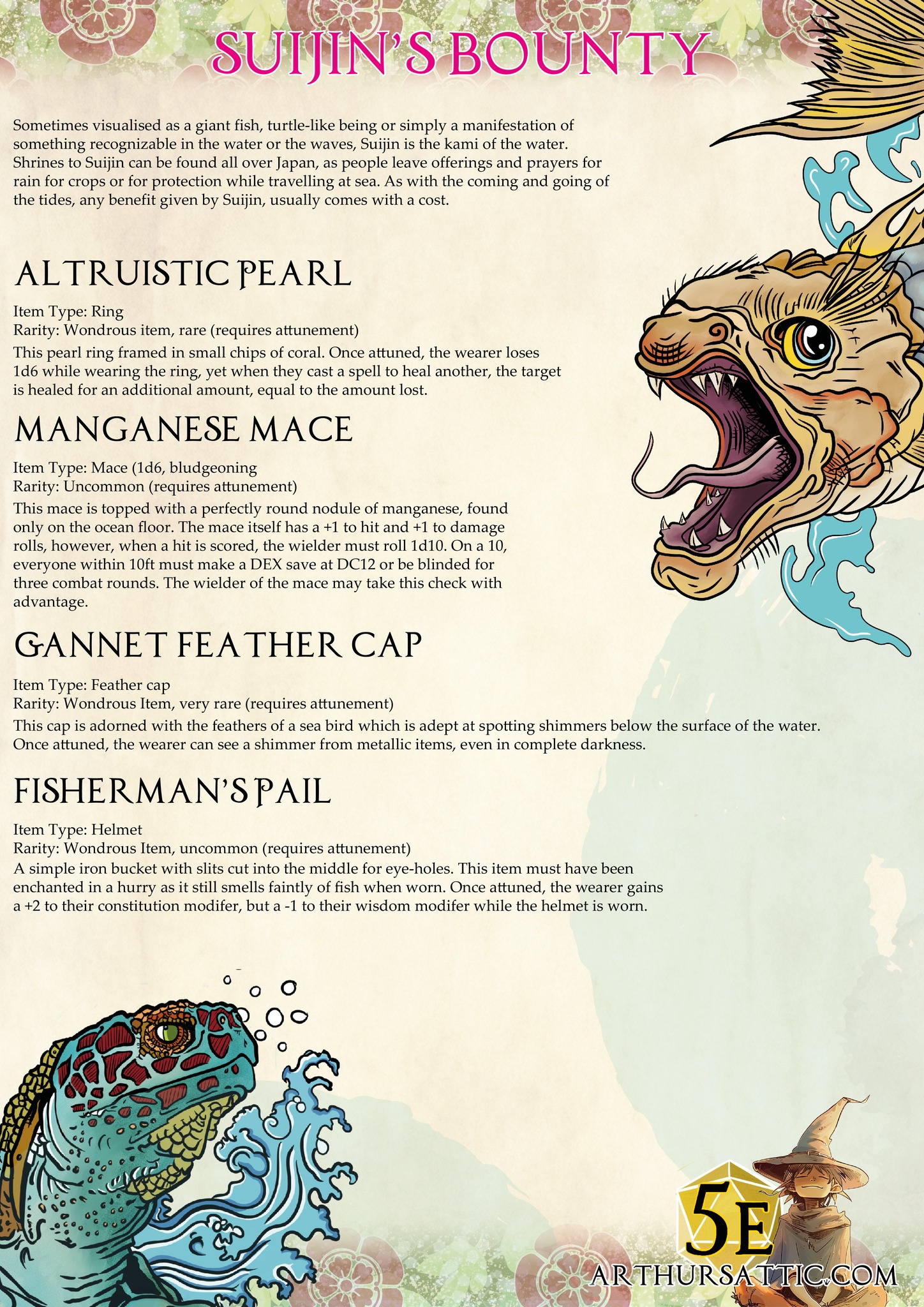 SUIJIN'S BOUNTY

Sometimes visualised as a giant fish, turtle-like being or simply a manifestation of something recognizable in the water or the waves, Suijin is the kami of the water. Shrines to Suijin can be found all over Japan, as people leave offerings and prayers for rain for crops or for protection while travelling at sea. As with the coming and going of the tides, any benefit given by Suijin, usually comes with a cost.

ALTRUISTIC PEARL

Item Type: Ring
Rarity: Wondrous item, rare (requires attunement)
This pearl ring framed in small chips of coral. Once attuned, the wearer loses 1d6 while wearing the ring, yet when they cast a spell to heal another, the target is healed for an additional amount, equal to the amount lost.

MANGANESE MACE

Item Type: Mace (1d6, bludgeoning
Rarity: Uncommon (requires attunement)
This mace is topped with a perfectly round nodule of manganese, found only on the ocean floor. The mace itself has a +1 to hit and +1 to damage rolls, however, when a hit is scored, the wielder must roll 1d10. On a 10, everyone within 10ft must make a DEX save at DC12 or be blinded for three combat rounds. The wielder of the mace may take this check with advantage.

GANNET FEATHER CAP

Item Type: Feather cap
Rarity: Wondrous Item, very rare (requires attunement)
This cap is adorned with the feathers of a sea bird which is adept at spotting shimmers below the surface of the water. Once attuned, the wearer can see a shimmer from metallic items, even in complete darkness.

FISHERMAN'S PAIL

Item Type: Helmet
Rarity: Wondrous Item, uncommon (requires attunement)
A simple iron bucket with slits cut into the middle for eye-holes. This item must have been enchanted in a hurry as it still smells faintly of fish when worn. Once attuned, the wearer gains a +2 to their constitution modifer, but a -1 to their wisdom modifer while the helmet is worn.

5E
ARTHURSATTIC.COM